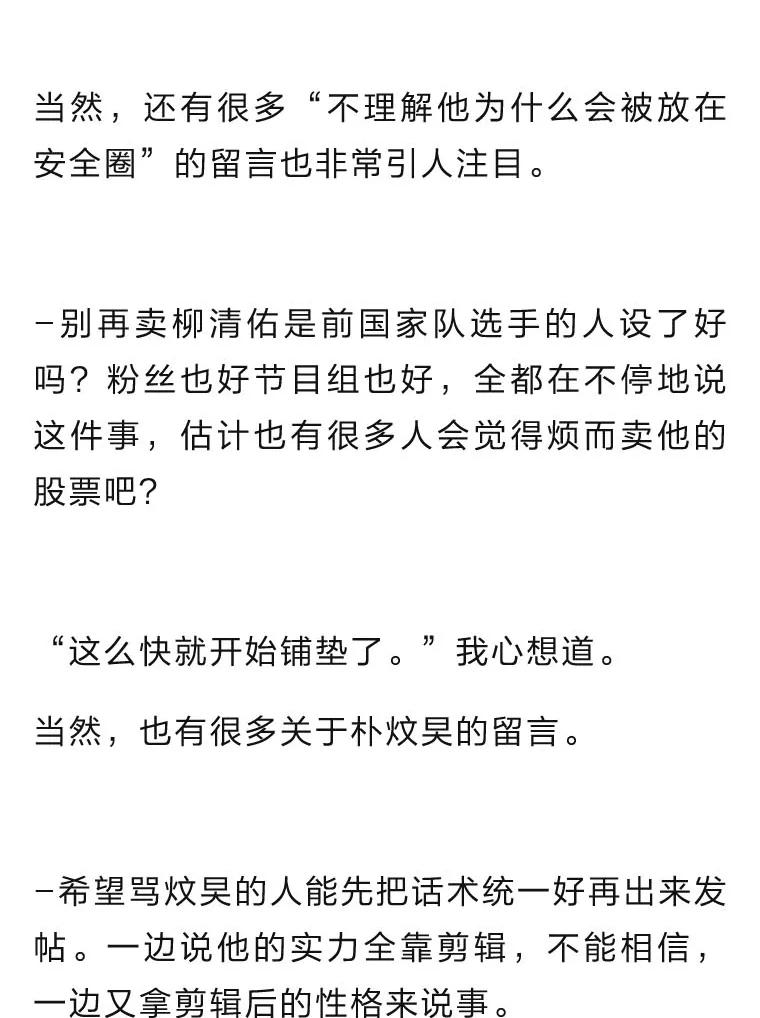 当然，还有很多“不理解他为什么会被放在安全圈”的留言也非常引人注目。

-别再卖柳清佑是前国家队选手的人设了好吗？粉丝也好节目组也好，全都在不停地说这件事，估计也有很多人会觉得烦而卖他的股票吧？

“这么快就开始铺垫了。”我心想道。

当然，也有很多关于朴炆昊的留言。

-希望骂炆昊的人能先把话术统一好再出来发帖。一边说他的实力全靠剪辑，不能相信，一边又拿剪辑后的性格来说事。